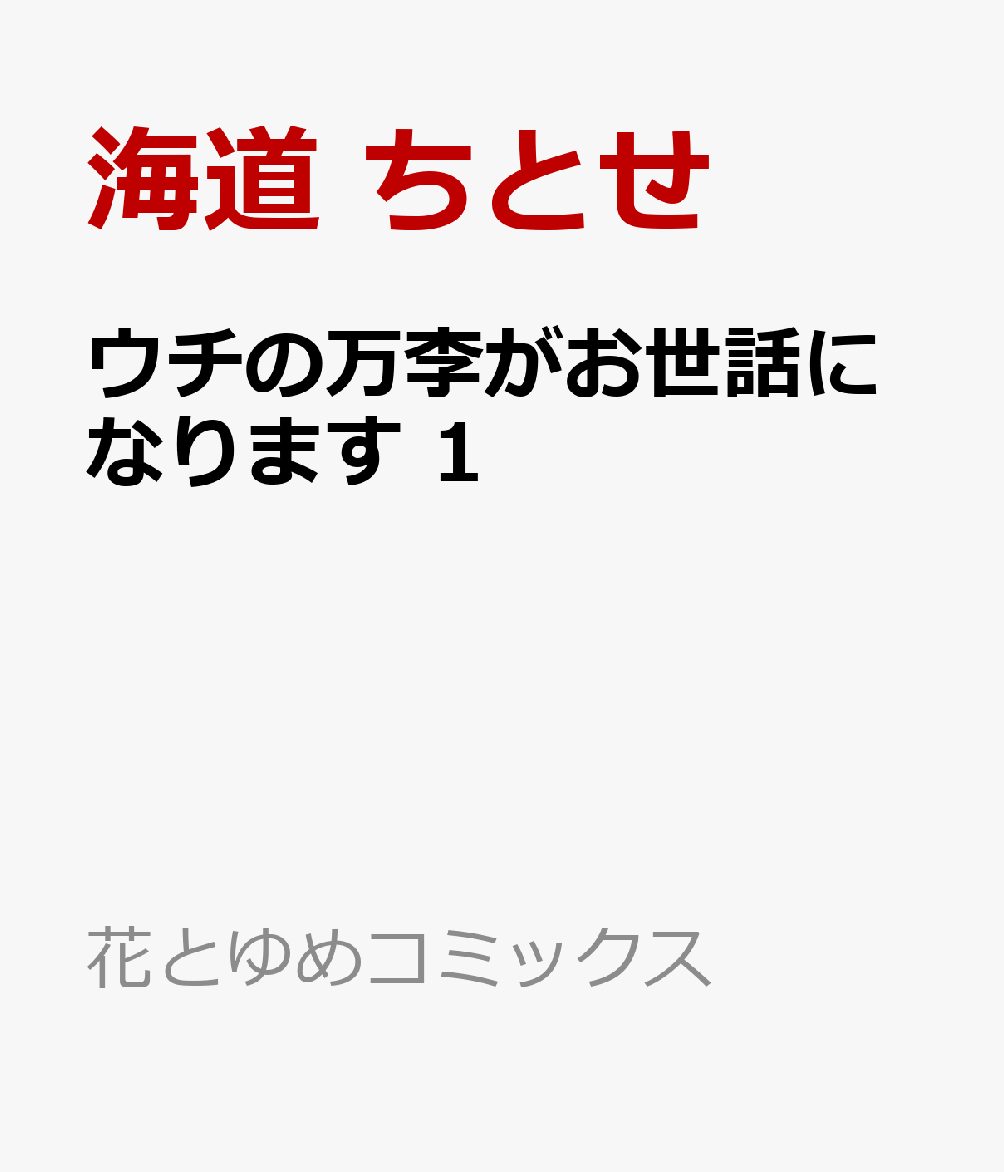 海道 ちとせ

ウチの万李がお世話になります 1

花とゆめコミックス